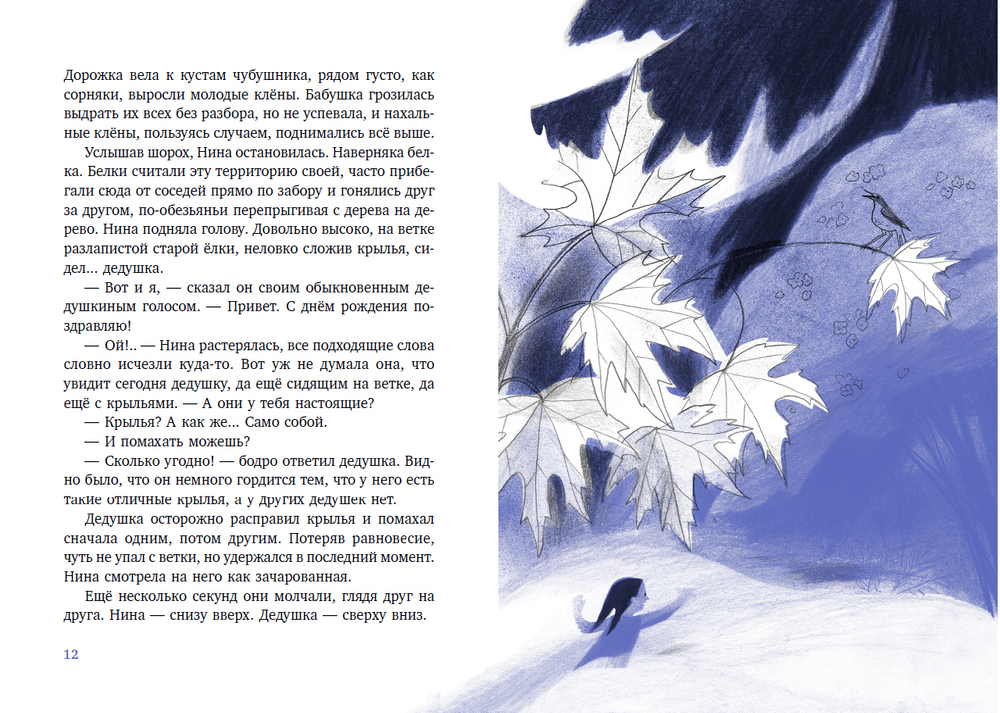 Дорожка вела к кустам чубушника, рядом густо, как сорняки, выросли молодые клёны. Бабушка грозилась выдрать их всех без разбора, но не успевала, и нахальные клёны, пользуясь случаем, поднимались всё выше.

Услышав шорох, Нина остановилась. Наверняка белка. Белки считали эту территорию своей, часто прибегали сюда от соседей прямо по забору и гонялись друг за другом, по-обезьяньи перепрыгивая с дерева на дерево. Нина подняла голову. Довольно высоко, на ветке разлапистой старой ёлки, неловко сложив крылья, сидел... дедушка.

— Вот и я, — сказал он своим обыкновенным дедушкиным голосом. — Привет. С днём рождения поздравляю!

— Ой!.. — Нина растерялась, все подходящие слова словно исчезли куда-то. Вот уж не думала она, что увидит сегодня дедушку, да ещё сидящим на ветке, да ещё с крыльями. — А они у тебя настоящие?

— Крылья? А как же... Само собой.

— И помахать можешь?

— Сколько угодно! — бодро ответил дедушка. Видно было, что он немного гордится тем, что у него есть такие отличные крылья, а у других дедушек нет.

Дедушка осторожно расправил крылья и помахал сначала одним, потом другим. Потеряв равновесие, чуть не упал с ветки, но удержался в последний момент. Нина смотрела на него как зачарованная.

Ещё несколько секунд они молчали, глядя друг на друга. Нина — снизу вверх. Дедушка — сверху вниз.

12